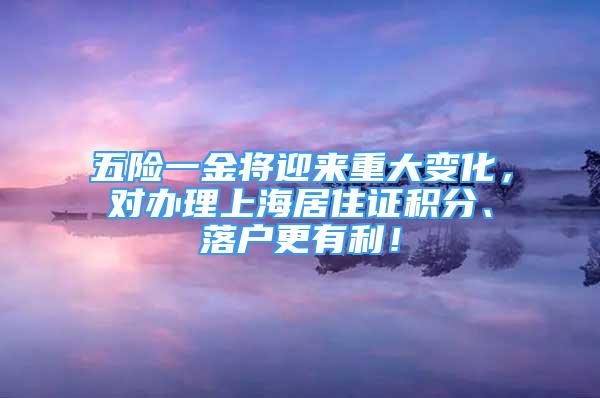 五险一金将迎来重大变化，对办理上海居住证积分、落户更有利！